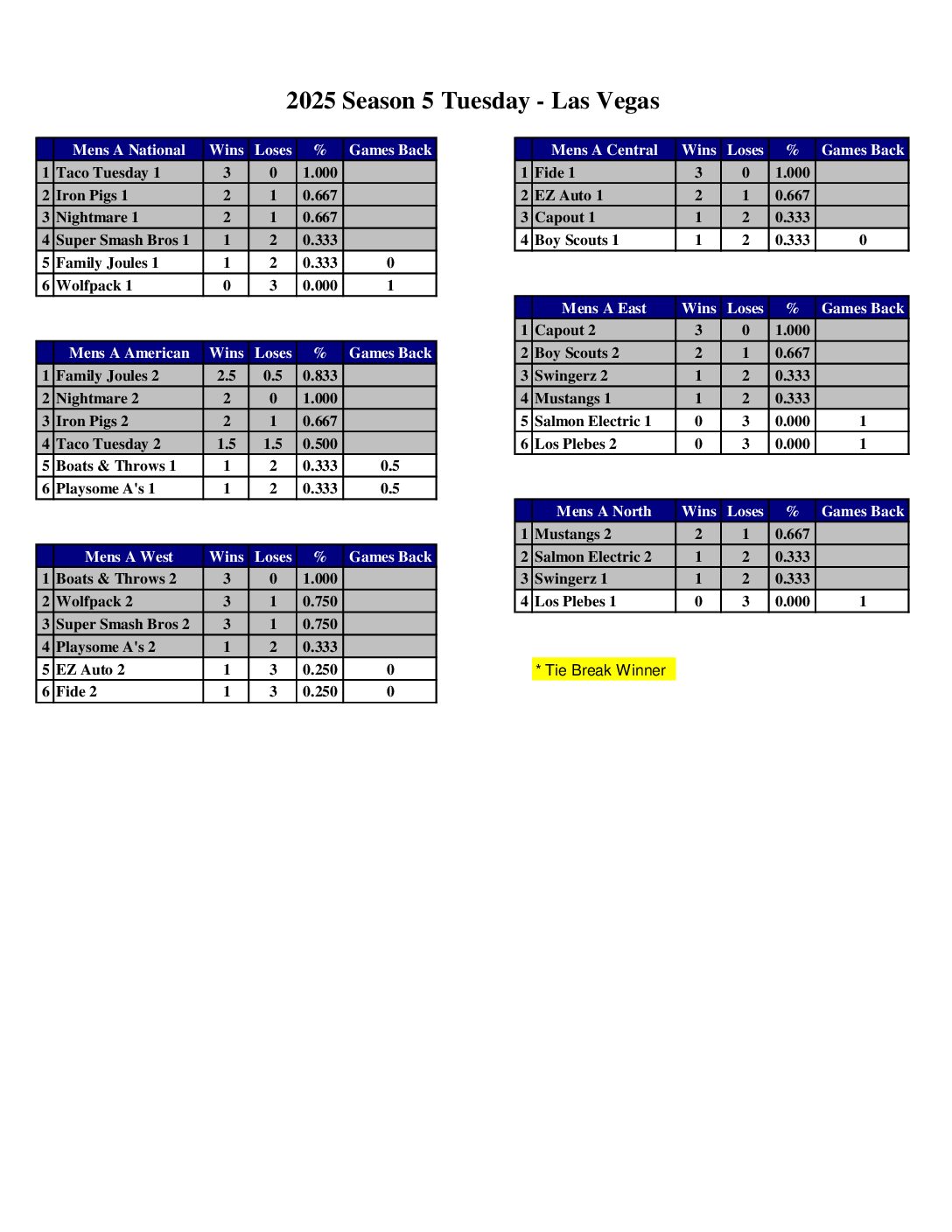 2025 Season 5 Tuesday - Las Vegas

| | Mens A National | Wins | Loses | % | Games Back |
|---|---|---|---|---|---|
| 1 | Taco Tuesday 1 | 3 | 0 | 1.000 | |
| 2 | Iron Pigs 1 | 2 | 1 | 0.667 | |
| 3 | Nightmare 1 | 2 | 1 | 0.667 | |
| 4 | Super Smash Bros 1 | 1 | 2 | 0.333 | |
| 5 | Family Joules 1 | 1 | 2 | 0.333 | 0 |
| 6 | Wolfpack 1 | 0 | 3 | 0.000 | 1 |

| | Mens A American | Wins | Loses | % | Games Back |
|---|---|---|---|---|---|
| 1 | Family Joules 2 | 2.5 | 0.5 | 0.833 | |
| 2 | Nightmare 2 | 2 | 0 | 1.000 | |
| 3 | Iron Pigs 2 | 2 | 1 | 0.667 | |
| 4 | Taco Tuesday 2 | 1.5 | 1.5 | 0.500 | |
| 5 | Boats & Throws 1 | 1 | 2 | 0.333 | 0.5 |
| 6 | Playsome A's 1 | 1 | 2 | 0.333 | 0.5 |

| | Mens A West | Wins | Loses | % | Games Back |
|---|---|---|---|---|---|
| 1 | Boats & Throws 2 | 3 | 0 | 1.000 | |
| 2 | Wolfpack 2 | 3 | 1 | 0.750 | |
| 3 | Super Smash Bros 2 | 3 | 1 | 0.750 | |
| 4 | Playsome A's 2 | 1 | 2 | 0.333 | |
| 5 | EZ Auto 2 | 1 | 3 | 0.250 | 0 |
| 6 | Fide 2 | 1 | 3 | 0.250 | 0 |

| | Mens A Central | Wins | Loses | % | Games Back |
|---|---|---|---|---|---|
| 1 | Fide 1 | 3 | 0 | 1.000 | |
| 2 | EZ Auto 1 | 2 | 1 | 0.667 | |
| 3 | Capout 1 | 1 | 2 | 0.333 | |
| 4 | Boy Scouts 1 | 1 | 2 | 0.333 | 0 |

| | Mens A East | Wins | Loses | % | Games Back |
|---|---|---|---|---|---|
| 1 | Capout 2 | 3 | 0 | 1.000 | |
| 2 | Boy Scouts 2 | 2 | 1 | 0.667 | |
| 3 | Swingerz 2 | 1 | 2 | 0.333 | |
| 4 | Mustangs 1 | 1 | 2 | 0.333 | |
| 5 | Salmon Electric 1 | 0 | 3 | 0.000 | 1 |
| 6 | Los Plebes 2 | 0 | 3 | 0.000 | 1 |

| | Mens A North | Wins | Loses | % | Games Back |
|---|---|---|---|---|---|
| 1 | Mustangs 2 | 2 | 1 | 0.667 | |
| 2 | Salmon Electric 2 | 1 | 2 | 0.333 | |
| 3 | Swingerz 1 | 1 | 2 | 0.333 | |
| 4 | Los Plebes 1 | 0 | 3 | 0.000 | 1 |

* Tie Break Winner